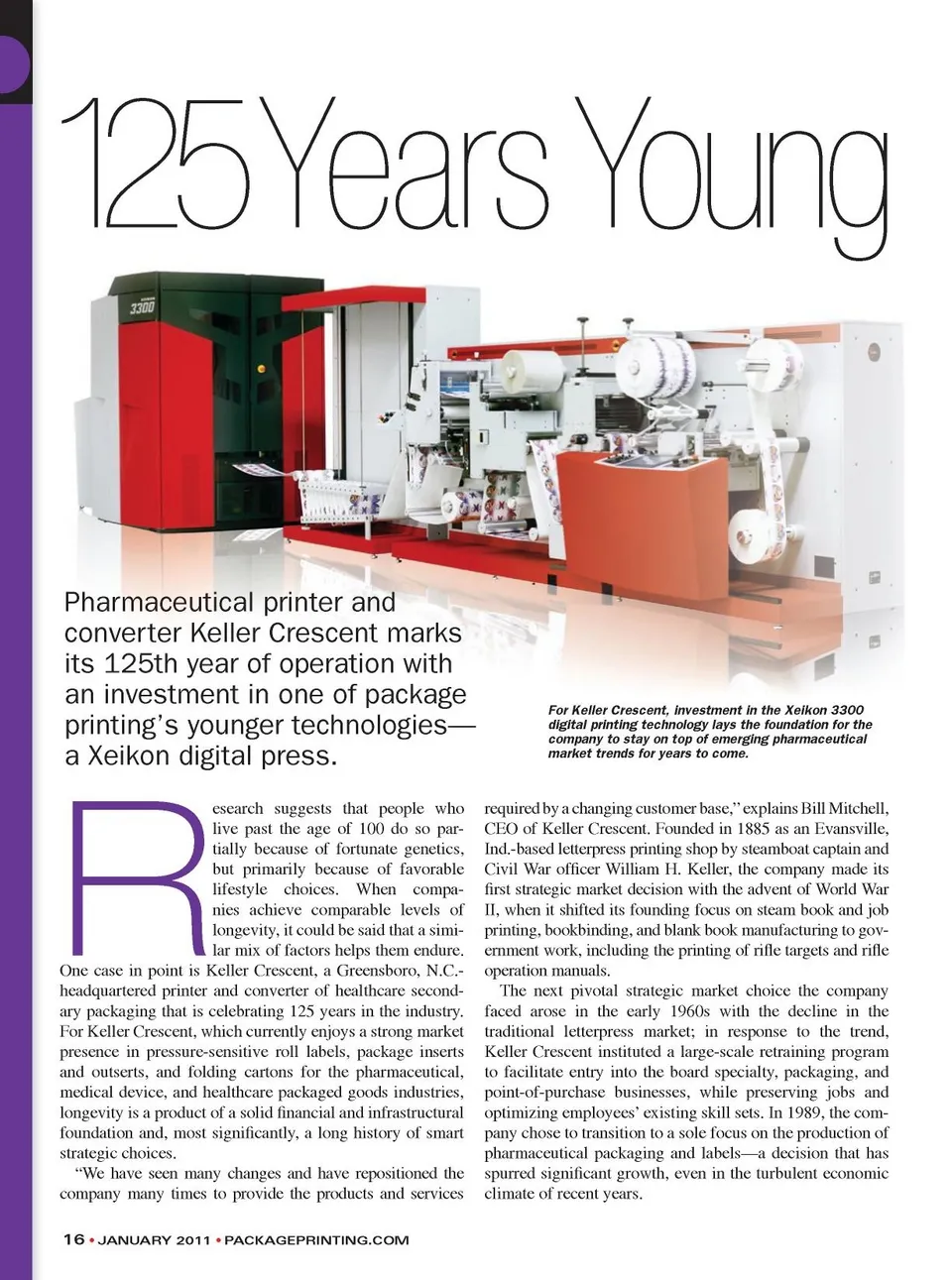 125 Years Young

3300

Pharmaceutical printer and converter Keller Crescent marks its 125th year of operation with an investment in one of package printing's younger technologies—a Xeikon digital press.

For Keller Crescent, investment in the Xeikon 3300 digital printing technology lays the foundation for the company to stay on top of emerging pharmaceutical market trends for years to come.

Research suggests that people who live past the age of 100 do so partially because of fortunate genetics, but primarily because of favorable lifestyle choices. When companies achieve comparable levels of longevity, it could be said that a similar mix of factors helps them endure. One case in point is Keller Crescent, a Greensboro, N.C.-headquartered printer and converter of healthcare secondary packaging that is celebrating 125 years in the industry. For Keller Crescent, which currently enjoys a strong market presence in pressure-sensitive roll labels, package inserts and outserts, and folding cartons for the pharmaceutical, medical device, and healthcare packaged goods industries, longevity is a product of a solid financial and infrastructural foundation and, most significantly, a long history of smart strategic choices.

"We have seen many changes and have repositioned the company many times to provide the products and services required by a changing customer base," explains Bill Mitchell, CEO of Keller Crescent. Founded in 1885 as an Evansville, Ind.-based letterpress printing shop by steamboat captain and Civil War officer William H. Keller, the company made its first strategic market decision with the advent of World War II, when it shifted its founding focus on steam book and job printing, bookbinding, and blank book manufacturing to government work, including the printing of rifle targets and rifle operation manuals.

The next pivotal strategic market choice the company faced arose in the early 1960s with the decline in the traditional letterpress market; in response to the trend, Keller Crescent instituted a large-scale retraining program to facilitate entry into the board specialty, packaging, and point-of-purchase businesses, while preserving jobs and optimizing employees' existing skill sets. In 1989, the company chose to transition to a sole focus on the production of pharmaceutical packaging and labels—a decision that has spurred significant growth, even in the turbulent economic climate of recent years.

16 • JANUARY 2011 • PACKAGEPRINTING.COM